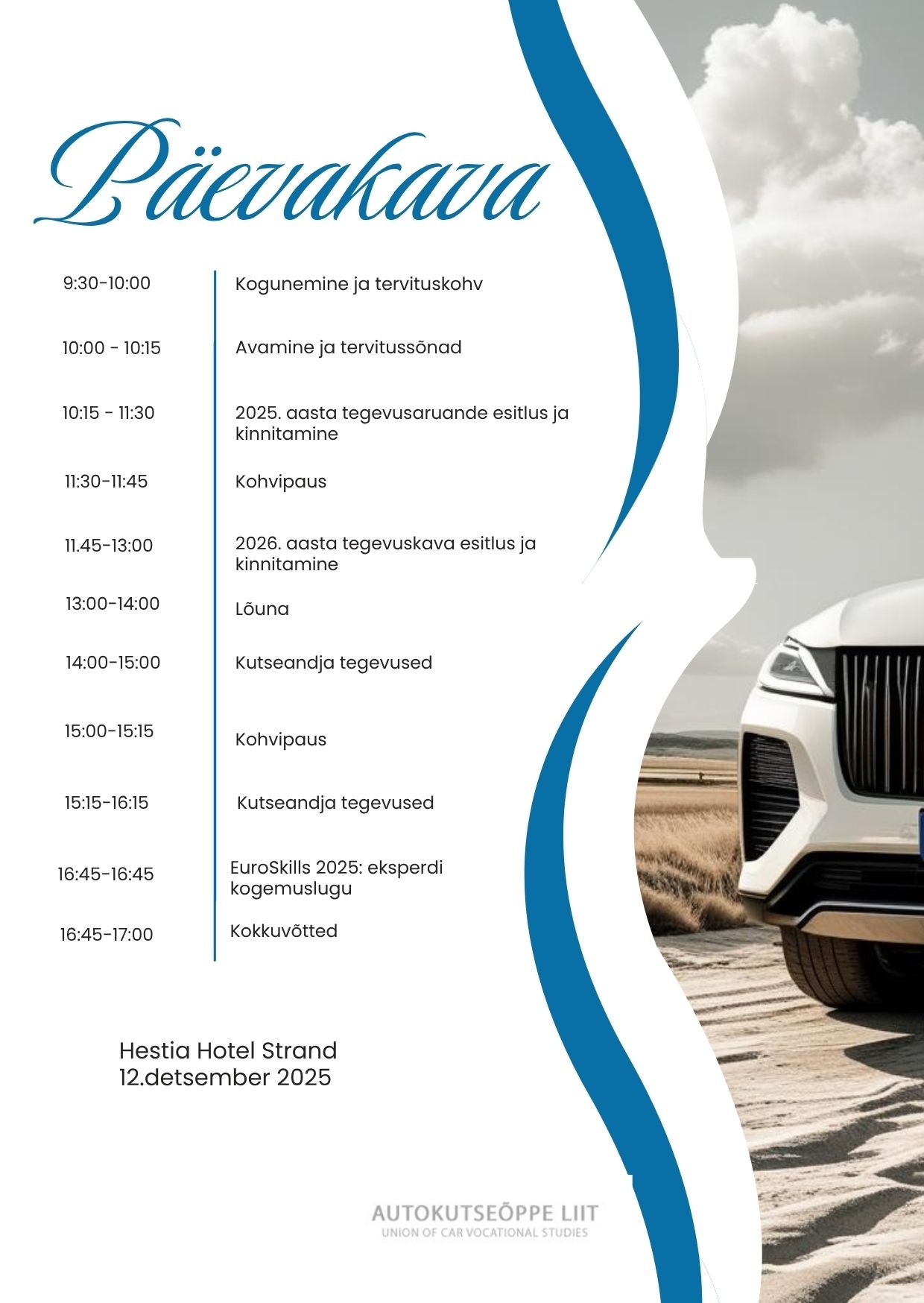 Päevakava

9:30-10:00
Kogunemine ja tervituskohv

10:00 - 10:15
Avamine ja tervitussõnad

10:15 - 11:30
2025. aasta tegevusaruande esitlus ja kinnitamine

11:30-11:45
Kohvipaus

11.45-13:00
2026. aasta tegevuskava esitlus ja kinnitamine

13:00-14:00
Lõuna

14:00-15:00
Kutseandja tegevused

15:00-15:15
Kohvipaus

15:15-16:15
Kutseandja tegevused

16:45-16:45
EuroSkills 2025: eksperdi kogemuslugu

16:45-17:00
Kokkuvõtted

Hestia Hotel Strand
12.detsember 2025

AUTOKUTSEÕPPE LIIT
UNION OF CAR VOCATIONAL STUDIES